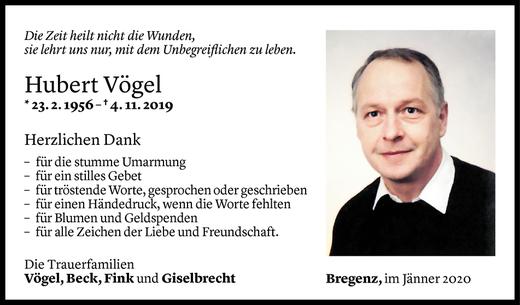 Die Zeit heilt nicht die Wunden,
sie lehrt uns nur, mit dem Unbegreiflichen zu leben.

Hubert Vögel
* 23. 2. 1956 – † 4. 11. 2019

Herzlichen Dank

– für die stumme Umarmung
– für ein stilles Gebet
– für tröstende Worte, gesprochen oder geschrieben
– für einen Händedruck, wenn die Worte fehlten
– für Blumen und Geldspenden
– für alle Zeichen der Liebe und Freundschaft.

Die Trauerfamilien
Vögel, Beck, Fink und Giselbrecht

Bregenz, im Jänner 2020